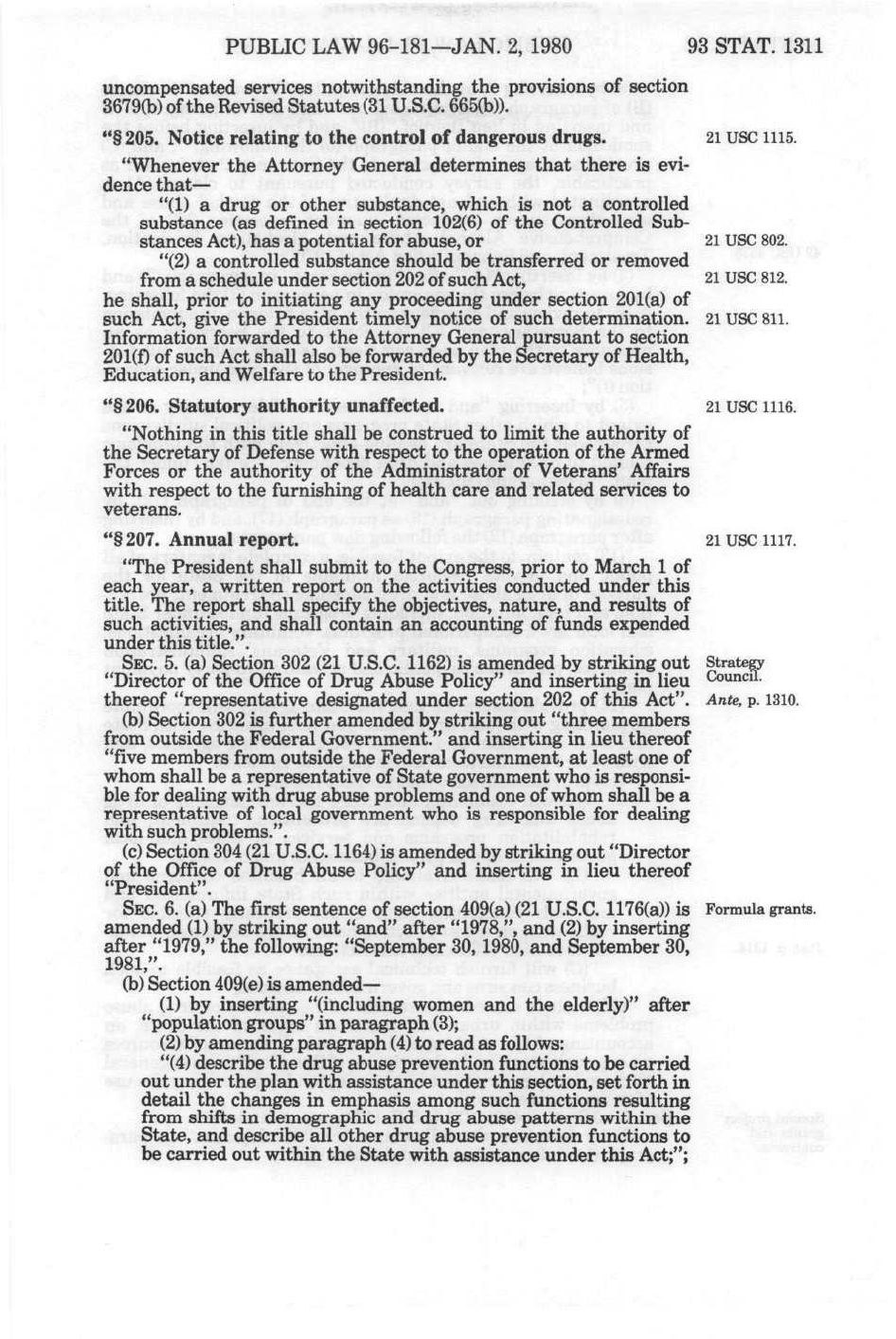 PUBLIC LAW 96-181—JAN. 2, 1980 93 STAT. 1311

uncompensated services notwithstanding the provisions of section 3679(b) of the Revised Statutes (31 U.S.C. 665(b)).

"§ 205. Notice relating to the control of dangerous drugs.

21 USC 1115.

"Whenever the Attorney General determines that there is evidence that—

"(1) a drug or other substance, which is not a controlled substance (as defined in section 102(6) of the Controlled Substances Act), has a potential for abuse, or

21 USC 802.

"(2) a controlled substance should be transferred or removed from a schedule under section 202 of such Act,

21 USC 812.

he shall, prior to initiating any proceeding under section 201(a) of such Act, give the President timely notice of such determination. Information forwarded to the Attorney General pursuant to section 201(f) of such Act shall also be forwarded by the Secretary of Health, Education, and Welfare to the President.

21 USC 811.

"§ 206. Statutory authority unaffected.

21 USC 1116.

"Nothing in this title shall be construed to limit the authority of the Secretary of Defense with respect to the operation of the Armed Forces or the authority of the Administrator of Veterans' Affairs with respect to the furnishing of health care and related services to veterans.

"§ 207. Annual report.

21 USC 1117.

"The President shall submit to the Congress, prior to March 1 of each year, a written report on the activities conducted under this title. The report shall specify the objectives, nature, and results of such activities, and shall contain an accounting of funds expended under this title.".

SEC. 5. (a) Section 302 (21 U.S.C. 1162) is amended by striking out "Director of the Office of Drug Abuse Policy" and inserting in lieu thereof "representative designated under section 202 of this Act".

Strategy Council.
Ante, p. 1310.

(b) Section 302 is further amended by striking out "three members from outside the Federal Government." and inserting in lieu thereof "five members from outside the Federal Government, at least one of whom shall be a representative of State government who is responsible for dealing with drug abuse problems and one of whom shall be a representative of local government who is responsible for dealing with such problems.".

(c) Section 304 (21 U.S.C. 1164) is amended by striking out "Director of the Office of Drug Abuse Policy" and inserting in lieu thereof "President".

SEC. 6. (a) The first sentence of section 409(a) (21 U.S.C. 1176(a)) is amended (1) by striking out "and" after "1978,", and (2) by inserting after "1979," the following: "September 30, 1980, and September 30, 1981,".

Formula grants.

(b) Section 409(e) is amended—

(1) by inserting "(including women and the elderly)" after "population groups" in paragraph (3);

(2) by amending paragraph (4) to read as follows:

"(4) describe the drug abuse prevention functions to be carried out under the plan with assistance under this section, set forth in detail the changes in emphasis among such functions resulting from shifts in demographic and drug abuse patterns within the State, and describe all other drug abuse prevention functions to be carried out within the State with assistance under this Act;";